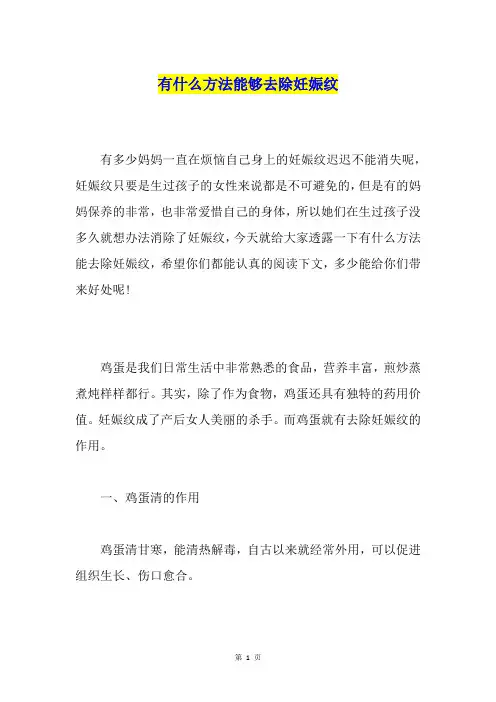 有什么方法能够去除妊娠纹

有多少妈妈一直在烦恼自己身上的妊娠纹迟迟不能消失呢，妊娠纹只要是生过孩子的女性来说都是不可避免的，但是有的妈妈保养的非常，也非常爱惜自己的身体，所以她们在生过孩子没多久就想办法消除了妊娠纹，今天就给大家透露一下有什么方法能去除妊娠纹，希望你们都能认真的阅读下文，多少能给你们带来好处呢！

鸡蛋是我们日常生活中非常熟悉的食品，营养丰富，煎炒蒸煮炖样样都行。其实，除了作为食物，鸡蛋还具有独特的药用价值。妊娠纹成了产后女人美丽的杀手。而鸡蛋就有去除妊娠纹的作用。

一、鸡蛋清的作用

鸡蛋清甘寒，能清热解毒，自古以来就经常外用，可以促进组织生长、伤口愈合。

第 1 页